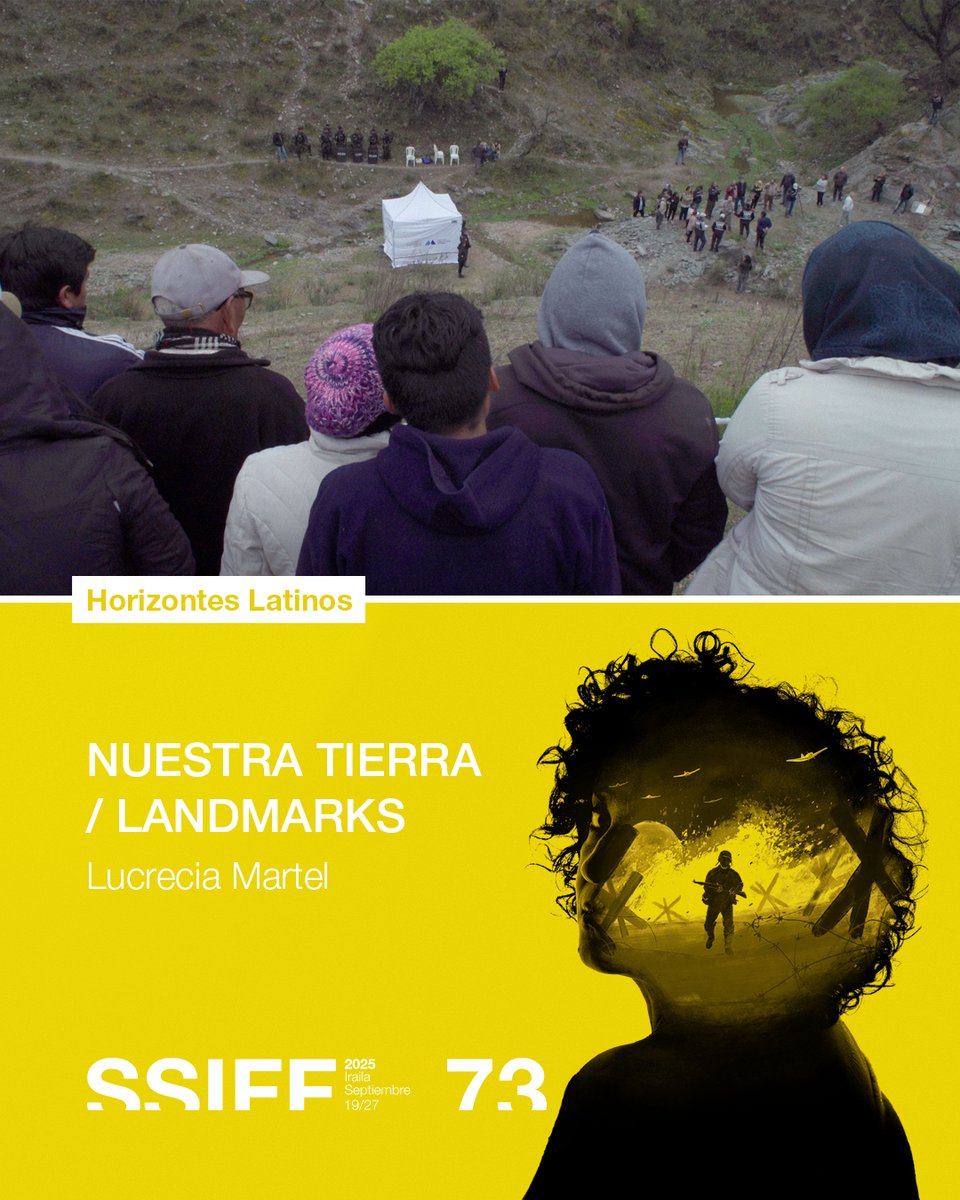 Horizontes Latinos

NUESTRA TIERRA / LANDMARKS

Lucrecia Martel

SSIFF 2025 Iraila Septiembre 19/27 73